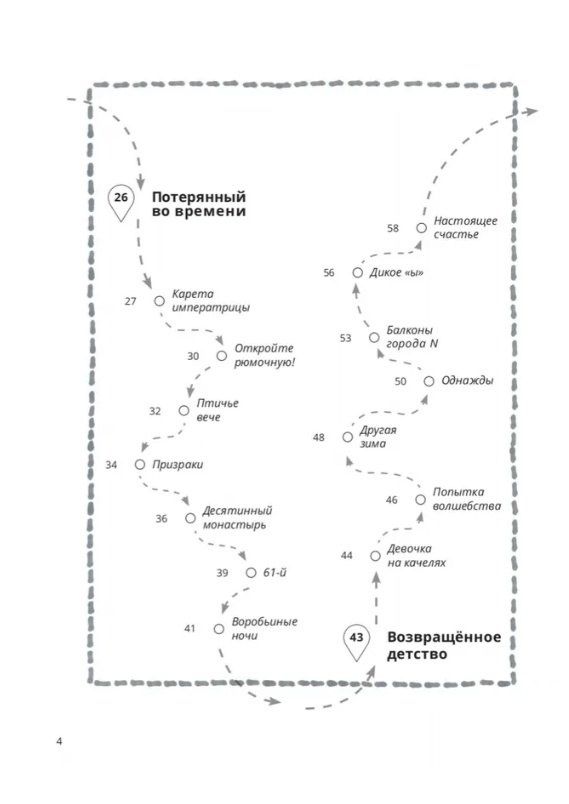 26 Потерянный во времени

27 Карета императрицы

30 Откройте рюмочную!

32 Птичье вече

34 Призраки

36 Десятинный монастырь

39 61-й

41 Воробьиные ночи

43 Возвращённое детство

44 Девочка на качелях

46 Попытка волшебства

48 Другая зима

50 Однажды

53 Балконы города N

56 Дикое «ы»

58 Настоящее счастье

4